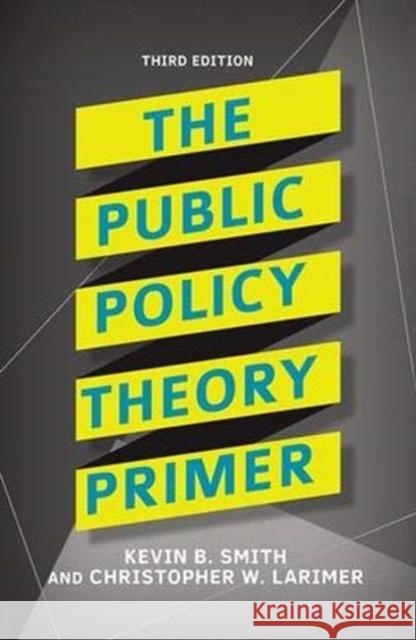 THIRD EDITION

THE PUBLIC POLICY THEORY PRIMER

KEVIN B. SMITH AND CHRISTOPHER W. LARIMER